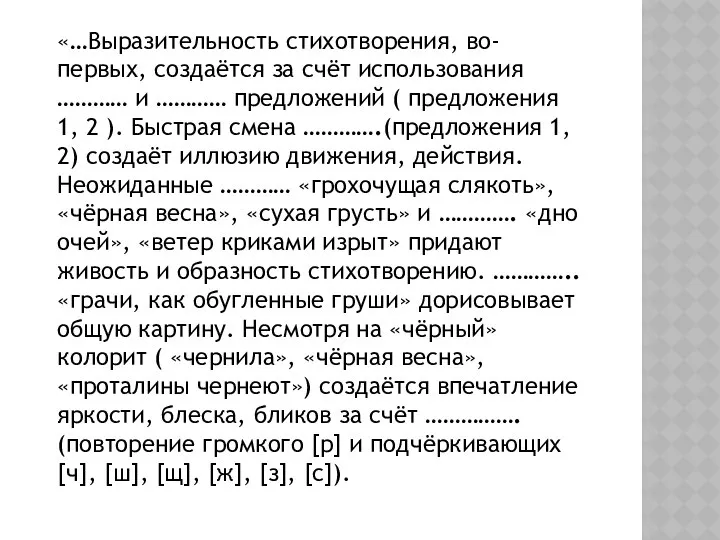 «…Выразительность стихотворения, во-первых, создаётся за счёт использования ………… и ………… предложений ( предложения 1, 2 ). Быстрая смена ………….(предложения 1, 2) создаёт иллюзию движения, действия. Неожиданные ………… «грохочущая слякоть», «чёрная весна», «сухая грусть» и …………. «дно очей», «ветер криками изрыт» придают живость и образность стихотворению. ………….. «грачи, как обугленные груши» дорисовывает общую картину. Несмотря на «чёрный» колорит ( «чернила», «чёрная весна», «проталины чернеют») создаётся впечатление яркости, блеска, бликов за счёт ……………. (повторение громкого [р] и подчёркивающих [ч], [ш], [щ], [ж], [з], [с]).